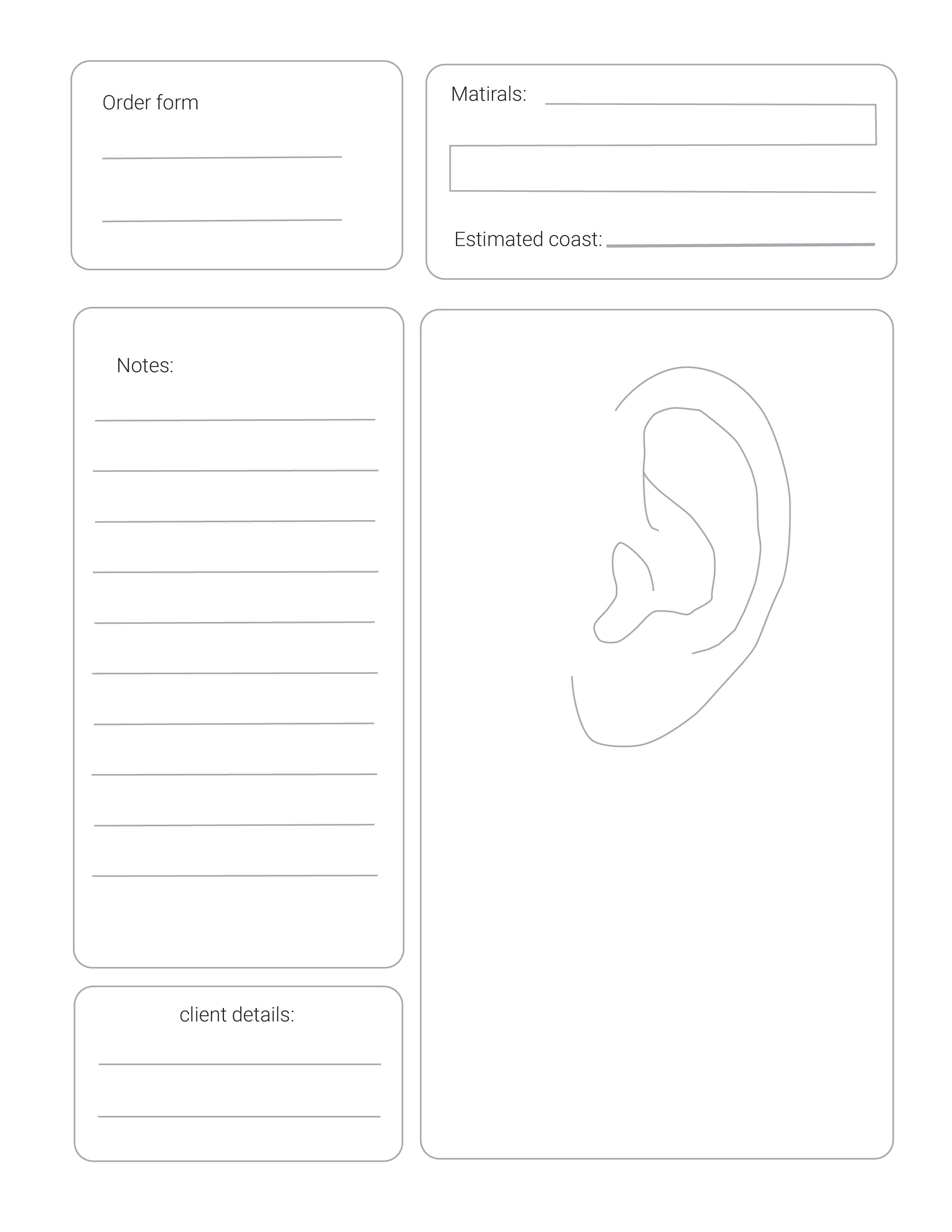 Order form

Matirals:

Estimated coast:

Notes:

client details: